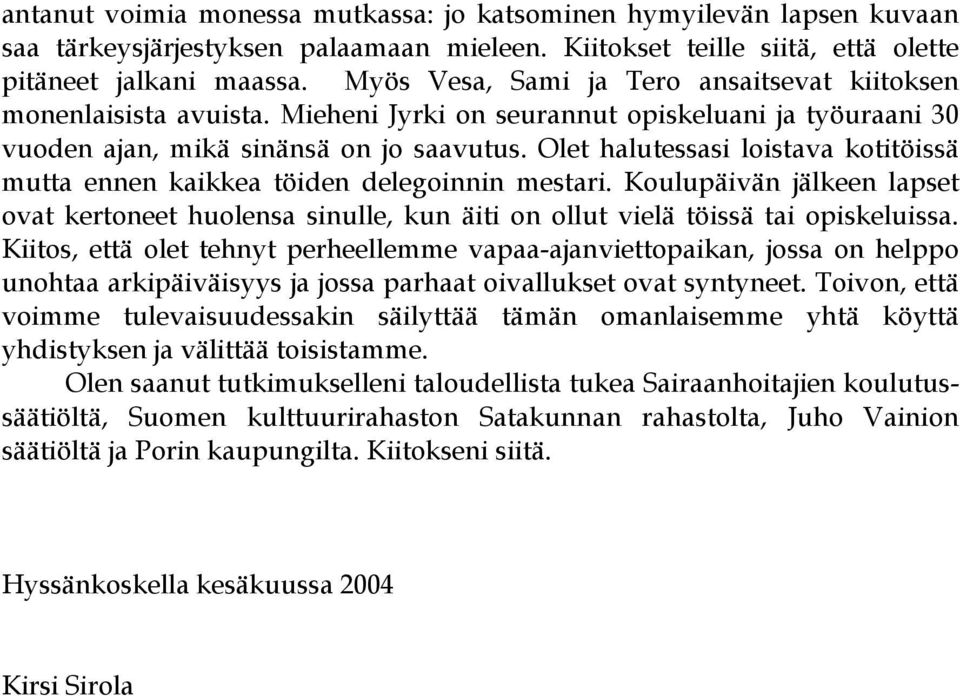 antanut voimia monessa mutkassa: jo katsominen hymyilevän lapsen kuvaan saa tärkeysjärjestyksen palaamaan mieleen. Kiitokset teille siitä, että olette pitäneet jalkani maassa. Myös Vesa, Sami ja Tero ansaitsevat kiitoksen monenlaisista avuista. Mieheni Jyrki on seurannut opiskeluani ja työuraani 30 vuoden ajan, mikä sinänsä on jo saavutus. Olet halutessasi loistava kotitöissä mutta ennen kaikkea töiden delegoinnin mestari. Koulupäivän jälkeen lapset ovat kertoneet huolensa sinulle, kun äiti on ollut vielä töissä tai opiskeluissa. Kiitos, että olet tehnyt perheellemme vapaa-ajanviettopaikan, jossa on helppo unohtaa arkipäiväisyys ja jossa parhaat oivallukset ovat syntyneet. Toivon, että voimme tulevaisuudessakin säilyttää tämän omanlaisemme yhtä köyttä yhdistyksen ja välittää toisistamme.

Olen saanut tutkimukselleni taloudellista tukea Sairaanhoitajien koulutussäätiöltä, Suomen kulttuurirahaston Satakunnan rahastolta, Juho Vainion säätiöltä ja Porin kaupungilta. Kiitokseni siitä.

Hyssänkoskella kesäkuussa 2004

Kirsi Sirola